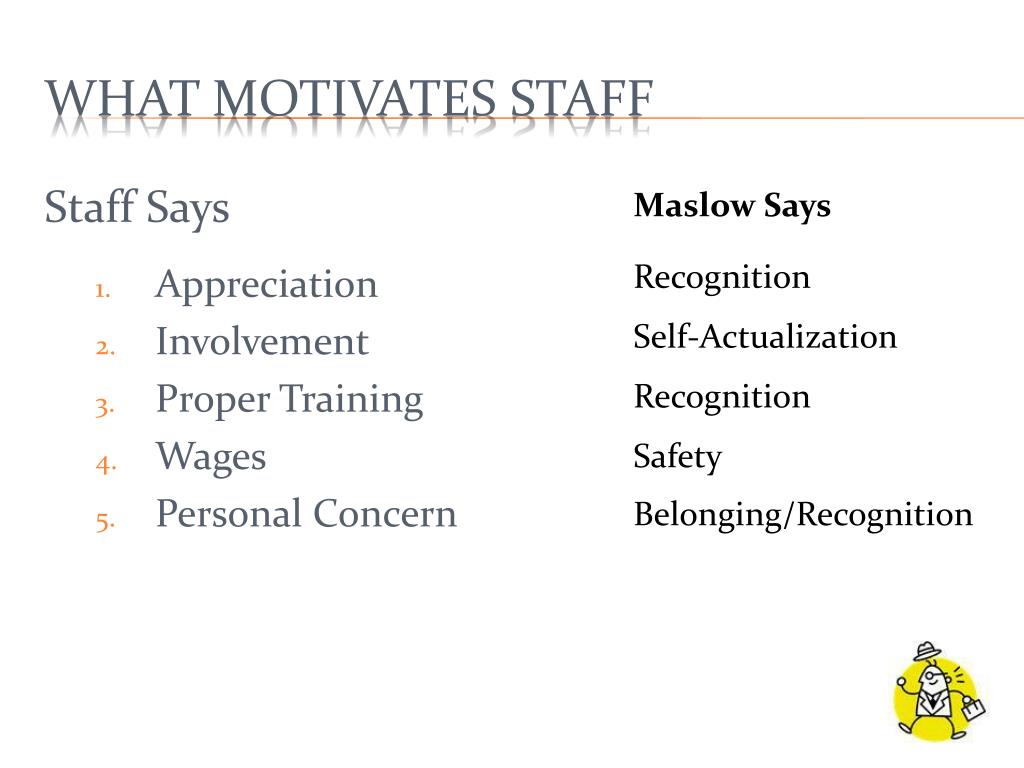 WHAT MOTIVATES STAFF

Staff Says

1. Appreciation
2. Involvement
3. Proper Training
4. Wages
5. Personal Concern

Maslow Says

Recognition
Self-Actualization
Recognition
Safety
Belonging/Recognition